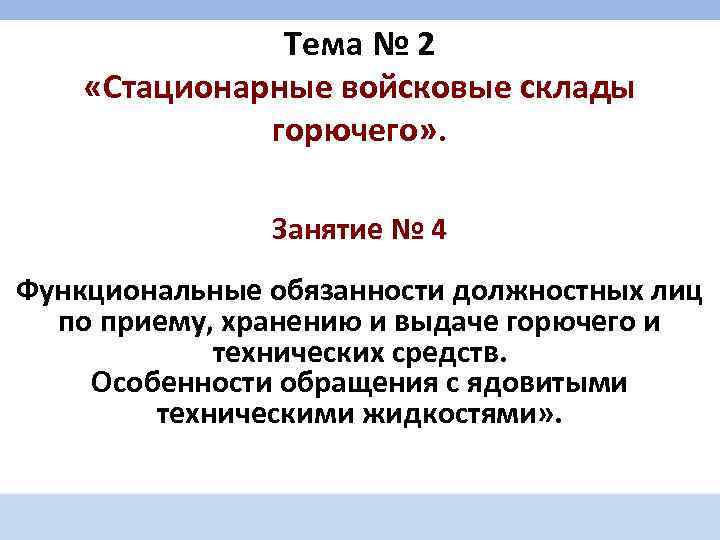 Тема № 2
«Стационарные войсковые склады горючего».

Занятие № 4

Функциональные обязанности должностных лиц по приему, хранению и выдаче горючего и технических средств.
Особенности обращения с ядовитыми техническими жидкостями».